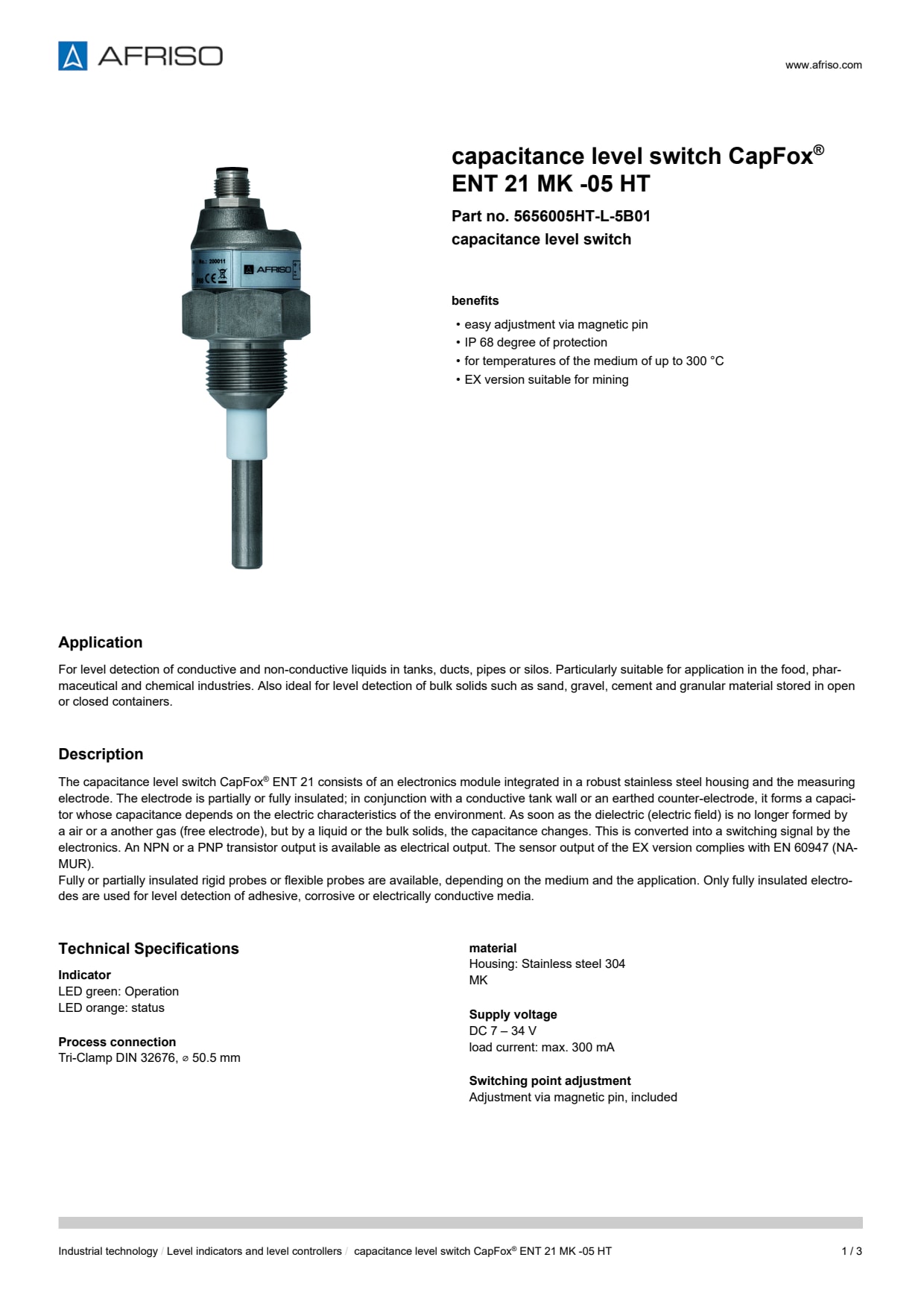 AFRISO

www.afriso.com

No.: 200011
AFRISO

capacitance level switch CapFox® ENT 21 MK -05 HT

Part no. 5656005HT-L-5B01
capacitance level switch

benefits

• easy adjustment via magnetic pin
• IP 68 degree of protection
• for temperatures of the medium of up to 300 °C
• EX version suitable for mining

Application

For level detection of conductive and non-conductive liquids in tanks, ducts, pipes or silos. Particularly suitable for application in the food, pharmaceutical and chemical industries. Also ideal for level detection of bulk solids such as sand, gravel, cement and granular material stored in open or closed containers.

Description

The capacitance level switch CapFox® ENT 21 consists of an electronics module integrated in a robust stainless steel housing and the measuring electrode. The electrode is partially or fully insulated; in conjunction with a conductive tank wall or an earthed counter-electrode, it forms a capacitor whose capacitance depends on the electric characteristics of the environment. As soon as the dielectric (electric field) is no longer formed by a air or a another gas (free electrode), but by a liquid or the bulk solids, the capacitance changes. This is converted into a switching signal by the electronics. An NPN or a PNP transistor output is available as electrical output. The sensor output of the EX version complies with EN 60947 (NAMUR).
Fully or partially insulated rigid probes or flexible probes are available, depending on the medium and the application. Only fully insulated electrodes are used for level detection of adhesive, corrosive or electrically conductive media.

Technical Specifications

Indicator
LED green: Operation
LED orange: status

Process connection
Tri-Clamp DIN 32676, ⌀ 50.5 mm

material
Housing: Stainless steel 304
MK

Supply voltage
DC 7 – 34 V
load current: max. 300 mA

Switching point adjustment
Adjustment via magnetic pin, included

Industrial technology / Level indicators and level controllers / capacitance level switch CapFox® ENT 21 MK -05 HT 1 / 3